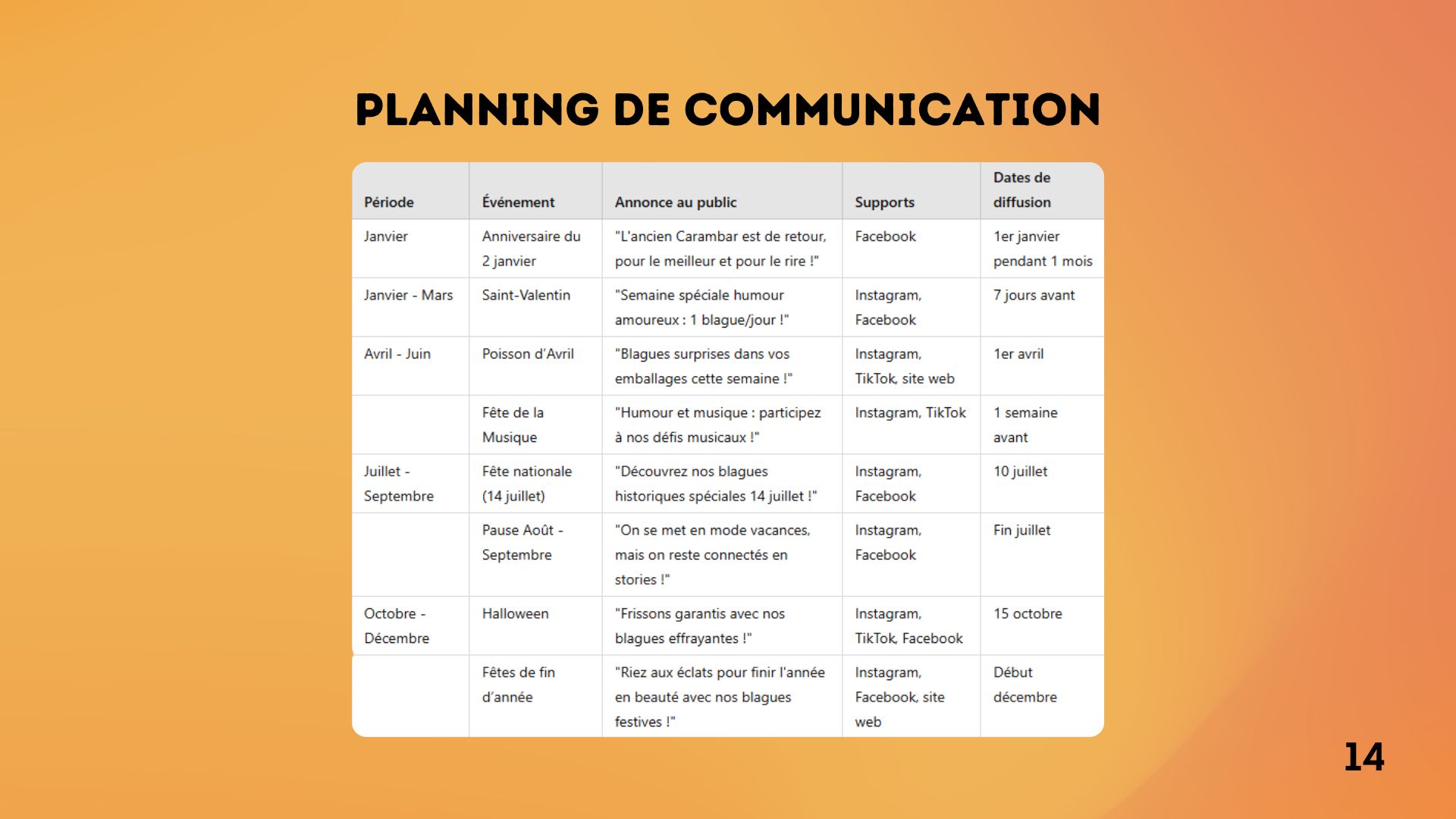 PLANNING DE COMMUNICATION

| Période | Événement | Annonce au public | Supports | Dates de diffusion |
|---|---|---|---|---|
| Janvier | Anniversaire du 2 janvier | "L'ancien Carambar est de retour, pour le meilleur et pour le rire !" | Facebook | 1er janvier pendant 1 mois |
| Janvier - Mars | Saint-Valentin | "Semaine spéciale humour amoureux : 1 blague/jour !" | Instagram, Facebook | 7 jours avant |
| Avril - Juin | Poisson d'Avril | "Blagues surprises dans vos emballages cette semaine !" | Instagram, TikTok, site web | 1er avril |
| | Fête de la Musique | "Humour et musique : participez à nos défis musicaux !" | Instagram, TikTok | 1 semaine avant |
| Juillet - Septembre | Fête nationale (14 juillet) | "Découvrez nos blagues historiques spéciales 14 juillet !" | Instagram, Facebook | 10 juillet |
| | Pause Août - Septembre | "On se met en mode vacances, mais on reste connectés en stories !" | Instagram, Facebook | Fin juillet |
| Octobre - Décembre | Halloween | "Frissons garantis avec nos blagues effrayantes !" | Instagram, TikTok, Facebook | 15 octobre |
| | Fêtes de fin d'année | "Riez aux éclats pour finir l'année en beauté avec nos blagues festives !" | Instagram, Facebook, site web | Début décembre |

14